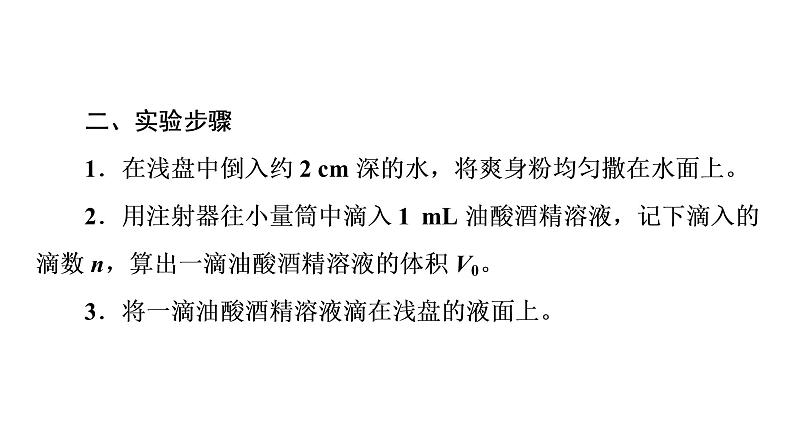 二、实验步骤

1．在浅盘中倒入约 2 cm 深的水，将爽身粉均匀撒在水面上。

2．用注射器往小量筒中滴入 1 mL 油酸酒精溶液，记下滴入的滴数 $n$，算出一滴油酸酒精溶液的体积 $V_0$。

3．将一滴油酸酒精溶液滴在浅盘的液面上。